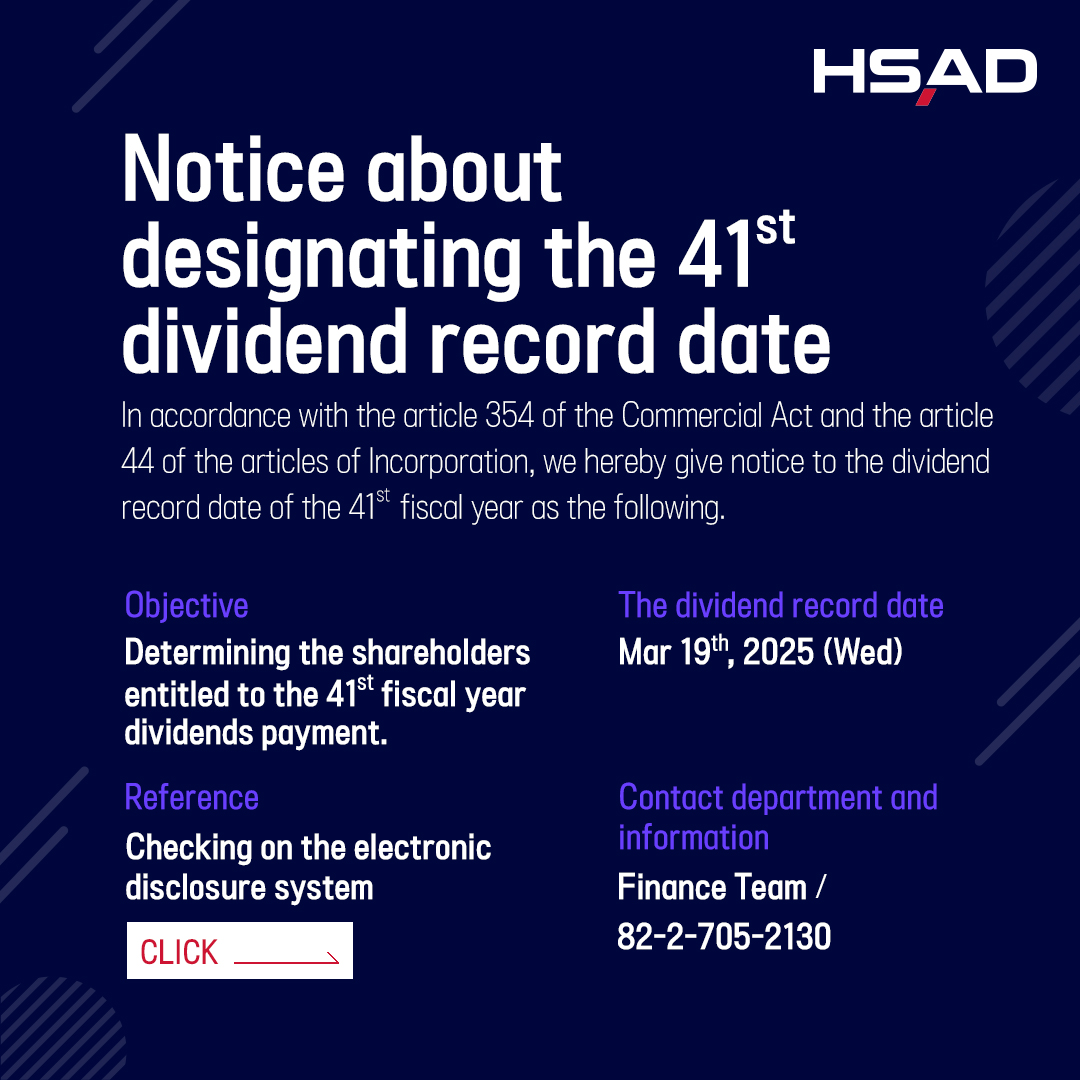 HSAD

Notice about designating the 41$^{st}$ dividend record date

In accordance with the article 354 of the Commercial Act and the article 44 of the articles of Incorporation, we hereby give notice to the dividend record date of the 41$^{st}$ fiscal year as the following.

Objective

Determining the shareholders entitled to the 41$^{st}$ fiscal year dividends payment.

Reference

Checking on the electronic disclosure system

CLICK

The dividend record date

Mar 19$^{th}$, 2025 (Wed)

Contact department and information

Finance Team / 82-2-705-2130